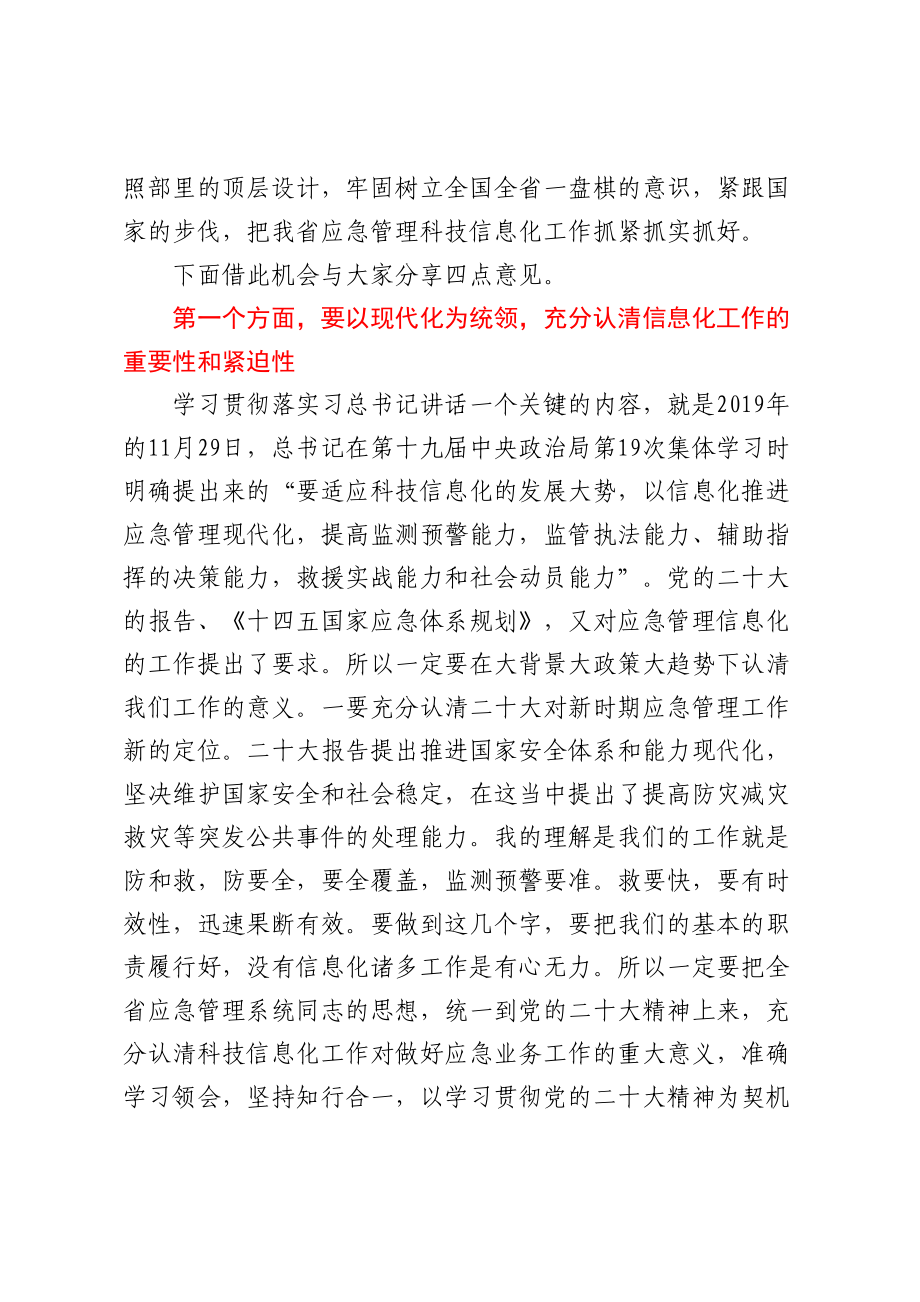 照部里的顶层设计，牢固树立全国全省一盘棋的意识，紧跟国家的步伐，把我省应急管理科技信息化工作抓紧抓实抓好。

下面借此机会与大家分享四点意见。

第一个方面，要以现代化为统领，充分认清信息化工作的重要性和紧迫性

学习贯彻落实习总书记讲话一个关键的内容，就是2019年的11月29日，总书记在第十九届中央政治局第19次集体学习时明确提出来的“要适应科技信息化的发展大势，以信息化推进应急管理现代化，提高监测预警能力，监管执法能力、辅助指挥的决策能力，救援实战能力和社会动员能力”。党的二十大的报告、《十四五国家应急体系规划》，又对应急管理信息化的工作提出了要求。所以一定要在大背景大政策大趋势下认清我们工作的意义。一要充分认清二十大对新时期应急管理工作新的定位。二十大报告提出推进国家安全体系和能力现代化，坚决维护国家安全和社会稳定，在这当中提出了提高防灾减灾救灾等突发公共事件的处理能力。我的理解是我们的工作就是防和救，防要全，要全覆盖，监测预警要准。救要快，要有时效性，迅速果断有效。要做到这几个字，要把我们的基本的职责履行好，没有信息化诸多工作是有心无力。所以一定要把全省应急管理系统同志的思想，统一到党的二十大精神上来，充分认清科技信息化工作对做好应急业务工作的重大意义，准确学习领会，坚持知行合一，以学习贯彻党的二十大精神为契机